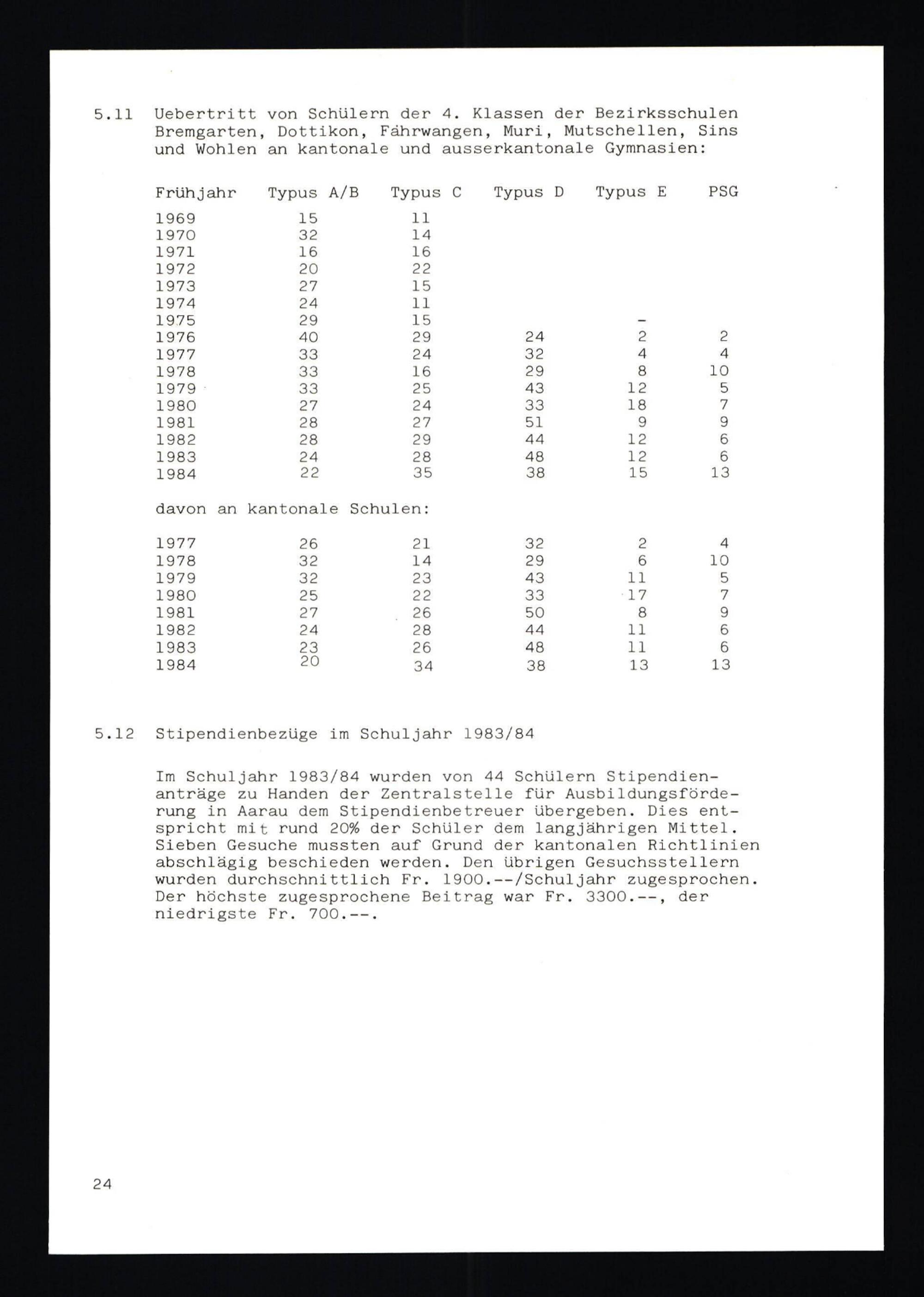 5.11 Uebertritt von Schülern der 4. Klassen der Bezirksschulen Bremgarten, Dottikon, Fahrwangen, Muri, Mutschellen, Sins und Wohlen an kantonale und ausserkantonale Gymnasien:

| Frühjahr | Typus A/B | Typus C | Typus D | Typus E | PSG |
|---|---|---|---|---|---|
| 1969 | 15 | 11 | | | |
| 1970 | 32 | 14 | | | |
| 1971 | 16 | 16 | | | |
| 1972 | 20 | 22 | | | |
| 1973 | 27 | 15 | | | |
| 1974 | 24 | 11 | | | |
| 1975 | 29 | 15 | | - | |
| 1976 | 40 | 29 | 24 | 2 | 2 |
| 1977 | 33 | 24 | 32 | 4 | 4 |
| 1978 | 33 | 16 | 29 | 8 | 10 |
| 1979 | 33 | 25 | 43 | 12 | 5 |
| 1980 | 27 | 24 | 33 | 18 | 7 |
| 1981 | 28 | 27 | 51 | 9 | 9 |
| 1982 | 28 | 29 | 44 | 12 | 6 |
| 1983 | 24 | 28 | 48 | 12 | 6 |
| 1984 | 22 | 35 | 38 | 15 | 13 |

davon an kantonale Schulen:

| | | | | | |
|---|---|---|---|---|---|
| 1977 | 26 | 21 | 32 | 2 | 4 |
| 1978 | 32 | 14 | 29 | 6 | 10 |
| 1979 | 32 | 23 | 43 | 11 | 5 |
| 1980 | 25 | 22 | 33 | 17 | 7 |
| 1981 | 27 | 26 | 50 | 8 | 9 |
| 1982 | 24 | 28 | 44 | 11 | 6 |
| 1983 | 23 | 26 | 48 | 11 | 6 |
| 1984 | 20 | 34 | 38 | 13 | 13 |

5.12 Stipendienbezüge im Schuljahr 1983/84

Im Schuljahr 1983/84 wurden von 44 Schülern Stipendienanträge zu Handen der Zentralstelle für Ausbildungsförderung in Aarau dem Stipendienbetreuer übergeben. Dies entspricht mit rund 20% der Schüler dem langjährigen Mittel. Sieben Gesuche mussten auf Grund der kantonalen Richtlinien abschlägig beschieden werden. Den übrigen Gesuchsstellern wurden durchschnittlich Fr. 1900.--/Schuljahr zugesprochen. Der höchste zugesprochene Beitrag war Fr. 3300.--, der niedrigste Fr. 700.--.

24